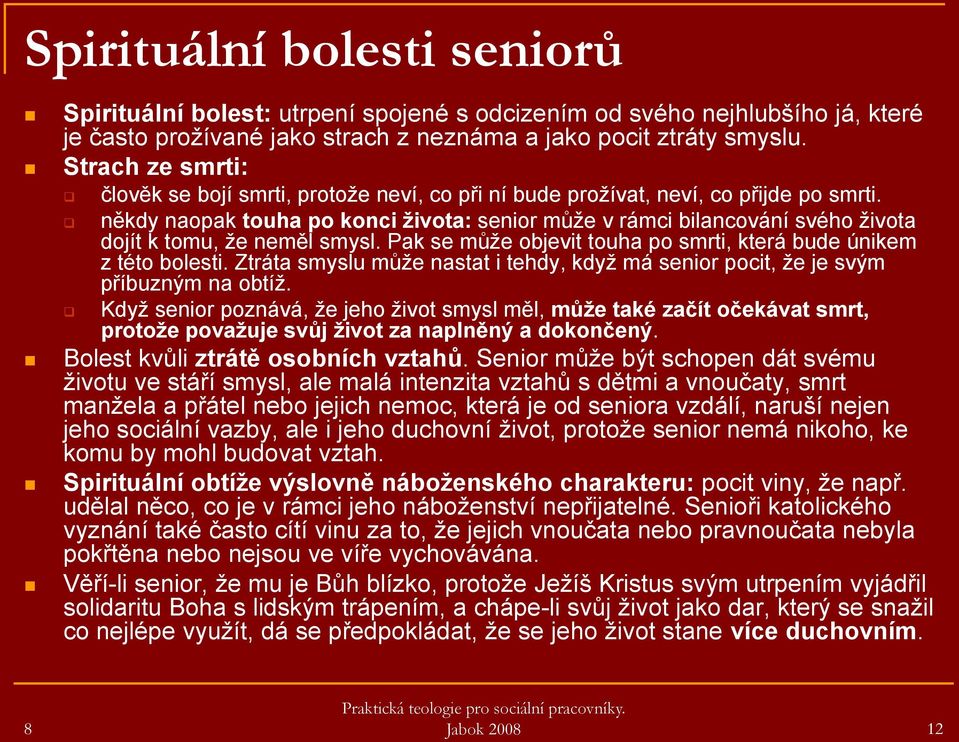 Spirituální bolesti seniorů

Spirituální bolest: utrpení spojené s odcizením od svého nejhlubšího já, které je často prožívané jako strach z neznáma a jako pocit ztráty smyslu.

Strach ze smrti:

člověk se bojí smrti, protože neví, co při ní bude prožívat, neví, co přijde po smrti.

někdy naopak touha po konci života: senior může v rámci bilancování svého života dojít k tomu, že neměl smysl. Pak se může objevit touha po smrti, která bude únikem z této bolesti. Ztráta smyslu může nastat i tehdy, když má senior pocit, že je svým příbuzným na obtíž.

Když senior poznává, že jeho život smysl měl, může také začít očekávat smrt, protože považuje svůj život za naplněný a dokončený.

Bolest kvůli ztrátě osobních vztahů. Senior může být schopen dát svému životu ve stáří smysl, ale malá intenzita vztahů s dětmi a vnoučaty, smrt manžela a přátel nebo jejich nemoc, která je od seniora vzdálí, naruší nejen jeho sociální vazby, ale i jeho duchovní život, protože senior nemá nikoho, ke komu by mohl budovat vztah.

Spirituální obtíže výslovně náboženského charakteru: pocit viny, že např. udělal něco, co je v rámci jeho náboženství nepřijatelné. Senioři katolického vyznání také často cítí vinu za to, že jejich vnoučata nebo pravnoučata nebyla pokřtěna nebo nejsou ve víře vychovávána.

Věří-li senior, že mu je Bůh blízko, protože Ježíš Kristus svým utrpením vyjádřil solidaritu Boha s lidským trápením, a chápe-li svůj život jako dar, který se snažil co nejlépe využít, dá se předpokládat, že se jeho život stane více duchovním.

8

Praktická teologie pro sociální pracovníky.
Jabok 2008

12